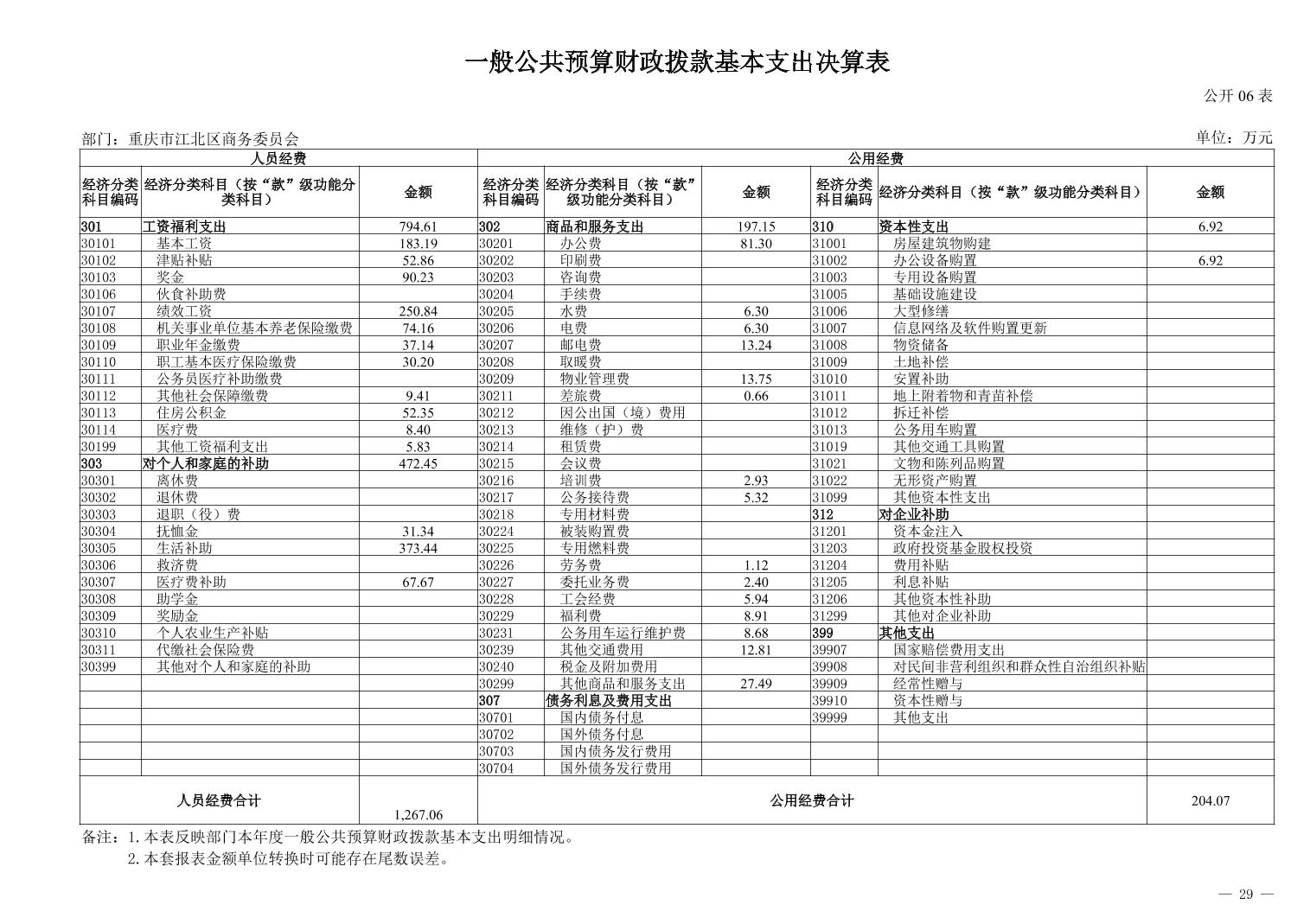 一般公共预算财政拨款基本支出决算表

公开 06 表

部门：重庆市江北区商务委员会

单位：万元

| 人员经费 | | | 公用经费 | | | | | |
|---|---|---|---|---|---|---|---|---|
| 经济分类科目编码 | 经济分类科目（按“款”级功能分类科目） | 金额 | 经济分类科目编码 | 经济分类科目（按“款”级功能分类科目） | 金额 | 经济分类科目编码 | 经济分类科目（按“款”级功能分类科目） | 金额 |
| 301 | 工资福利支出 | 794.61 | 302 | 商品和服务支出 | 197.15 | 310 | 资本性支出 | 6.92 |
| 30101 | 基本工资 | 183.19 | 30201 | 办公费 | 81.30 | 31001 | 房屋建筑物购建 | |
| 30102 | 津贴补贴 | 52.86 | 30202 | 印刷费 | | 31002 | 办公设备购置 | 6.92 |
| 30103 | 奖金 | 90.23 | 30203 | 咨询费 | | 31003 | 专用设备购置 | |
| 30106 | 伙食补助费 | | 30204 | 手续费 | | 31005 | 基础设施建设 | |
| 30107 | 绩效工资 | 250.84 | 30205 | 水费 | 6.30 | 31006 | 大型修缮 | |
| 30108 | 机关事业单位基本养老保险缴费 | 74.16 | 30206 | 电费 | 6.30 | 31007 | 信息网络及软件购置更新 | |
| 30109 | 职业年金缴费 | 37.14 | 30207 | 邮电费 | 13.24 | 31008 | 物资储备 | |
| 30110 | 职工基本医疗保险缴费 | 30.20 | 30208 | 取暖费 | | 31009 | 土地补偿 | |
| 30111 | 公务员医疗补助缴费 | | 30209 | 物业管理费 | 13.75 | 31010 | 安置补助 | |
| 30112 | 其他社会保障缴费 | 9.41 | 30211 | 差旅费 | 0.66 | 31011 | 地上附着物和青苗补偿 | |
| 30113 | 住房公积金 | 52.35 | 30212 | 因公出国（境）费用 | | 31012 | 拆迁补偿 | |
| 30114 | 医疗费 | 8.40 | 30213 | 维修（护）费 | | 31013 | 公务用车购置 | |
| 30199 | 其他工资福利支出 | 5.83 | 30214 | 租赁费 | | 31019 | 其他交通工具购置 | |
| 303 | 对个人和家庭的补助 | 472.45 | 30215 | 会议费 | | 31021 | 文物和陈列品购置 | |
| 30301 | 离休费 | | 30216 | 培训费 | 2.93 | 31022 | 无形资产购置 | |
| 30302 | 退休费 | | 30217 | 公务接待费 | 5.32 | 31099 | 其他资本性支出 | |
| 30303 | 退职（役）费 | | 30218 | 专用材料费 | | 312 | 对企业补助 | |
| 30304 | 抚恤金 | 31.34 | 30224 | 被装购置费 | | 31201 | 资本金注入 | |
| 30305 | 生活补助 | 373.44 | 30225 | 专用燃料费 | | 31203 | 政府投资基金股权投资 | |
| 30306 | 救济费 | | 30226 | 劳务费 | 1.12 | 31204 | 费用补贴 | |
| 30307 | 医疗费补助 | 67.67 | 30227 | 委托业务费 | 2.40 | 31205 | 利息补贴 | |
| 30308 | 助学金 | | 30228 | 工会经费 | 5.94 | 31206 | 其他资本性补助 | |
| 30309 | 奖励金 | | 30229 | 福利费 | 8.91 | 31299 | 其他对企业补助 | |
| 30310 | 个人农业生产补贴 | | 30231 | 公务用车运行维护费 | 8.68 | 399 | 其他支出 | |
| 30311 | 代缴社会保险费 | | 30239 | 其他交通费用 | 12.81 | 39907 | 国家赔偿费用支出 | |
| 30399 | 其他对个人和家庭的补助 | | 30240 | 税金及附加费用 | | 39908 | 对民间非营利组织和群众性自治组织补贴 | |
| | | | 30299 | 其他商品和服务支出 | 27.49 | 39909 | 经常性赠与 | |
| | | | 307 | 债务利息及费用支出 | | 39910 | 资本性赠与 | |
| | | | 30701 | 国内债务付息 | | 39999 | 其他支出 | |
| | | | 30702 | 国外债务付息 | | | | |
| | | | 30703 | 国内债务发行费用 | | | | |
| | | | 30704 | 国外债务发行费用 | | | | |
| 人员经费合计 | | 1,267.06 | 公用经费合计 | | | | | 204.07 |

备注：1.本表反映部门本年度一般公共预算财政拨款基本支出明细情况。
2.本套报表金额单位转换时可能存在尾数误差。

— 29 —